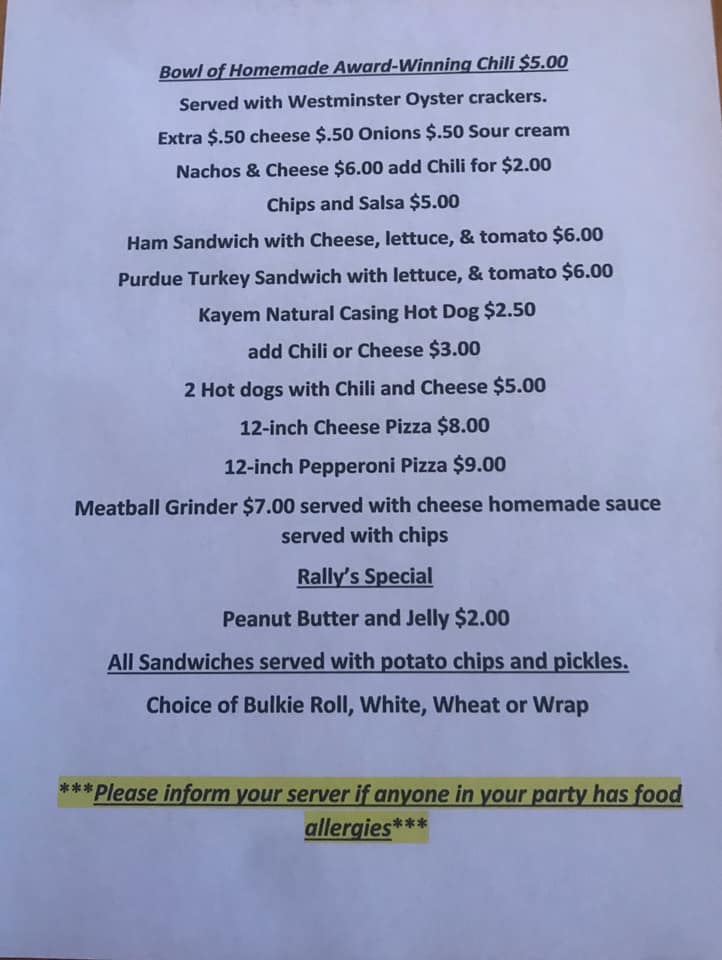 Bowl of Homemade Award-Winning Chili $5.00

Served with Westminster Oyster crackers.

Extra $.50 cheese $.50 Onions $.50 Sour cream

Nachos & Cheese $6.00 add Chili for $2.00

Chips and Salsa $5.00

Ham Sandwich with Cheese, lettuce, & tomato $6.00

Purdue Turkey Sandwich with lettuce, & tomato $6.00

Kayem Natural Casing Hot Dog $2.50

add Chili or Cheese $3.00

2 Hot dogs with Chili and Cheese $5.00

12-inch Cheese Pizza $8.00

12-inch Pepperoni Pizza $9.00

Meatball Grinder $7.00 served with cheese homemade sauce served with chips

Rally's Special

Peanut Butter and Jelly $2.00

All Sandwiches served with potato chips and pickles.

Choice of Bulkie Roll, White, Wheat or Wrap

***Please inform your server if anyone in your party has food allergies***